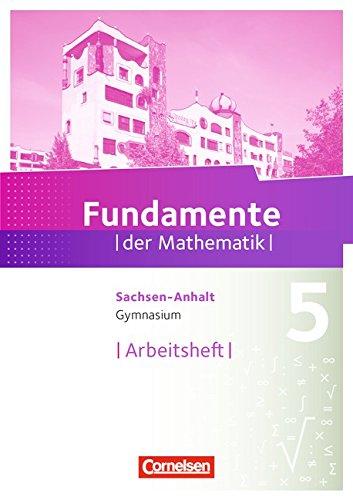 Fundamente
|der Mathematik|

Sachsen-Anhalt
Gymnasium

5

|Arbeitsheft|

Cornelsen